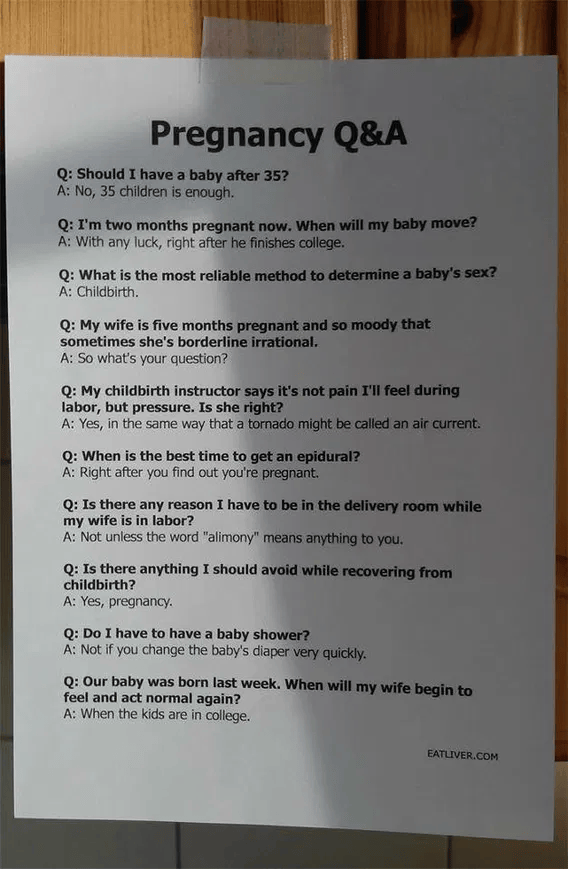 Pregnancy Q&A

Q: Should I have a baby after 35?
A: No, 35 children is enough.

Q: I'm two months pregnant now. When will my baby move?
A: With any luck, right after he finishes college.

Q: What is the most reliable method to determine a baby's sex?
A: Childbirth.

Q: My wife is five months pregnant and so moody that sometimes she's borderline irrational.
A: So what's your question?

Q: My childbirth instructor says it's not pain I'll feel during labor, but pressure. Is she right?
A: Yes, in the same way that a tornado might be called an air current.

Q: When is the best time to get an epidural?
A: Right after you find out you're pregnant.

Q: Is there any reason I have to be in the delivery room while my wife is in labor?
A: Not unless the word "alimony" means anything to you.

Q: Is there anything I should avoid while recovering from childbirth?
A: Yes, pregnancy.

Q: Do I have to have a baby shower?
A: Not if you change the baby's diaper very quickly.

Q: Our baby was born last week. When will my wife begin to feel and act normal again?
A: When the kids are in college.

EATLIVER.COM